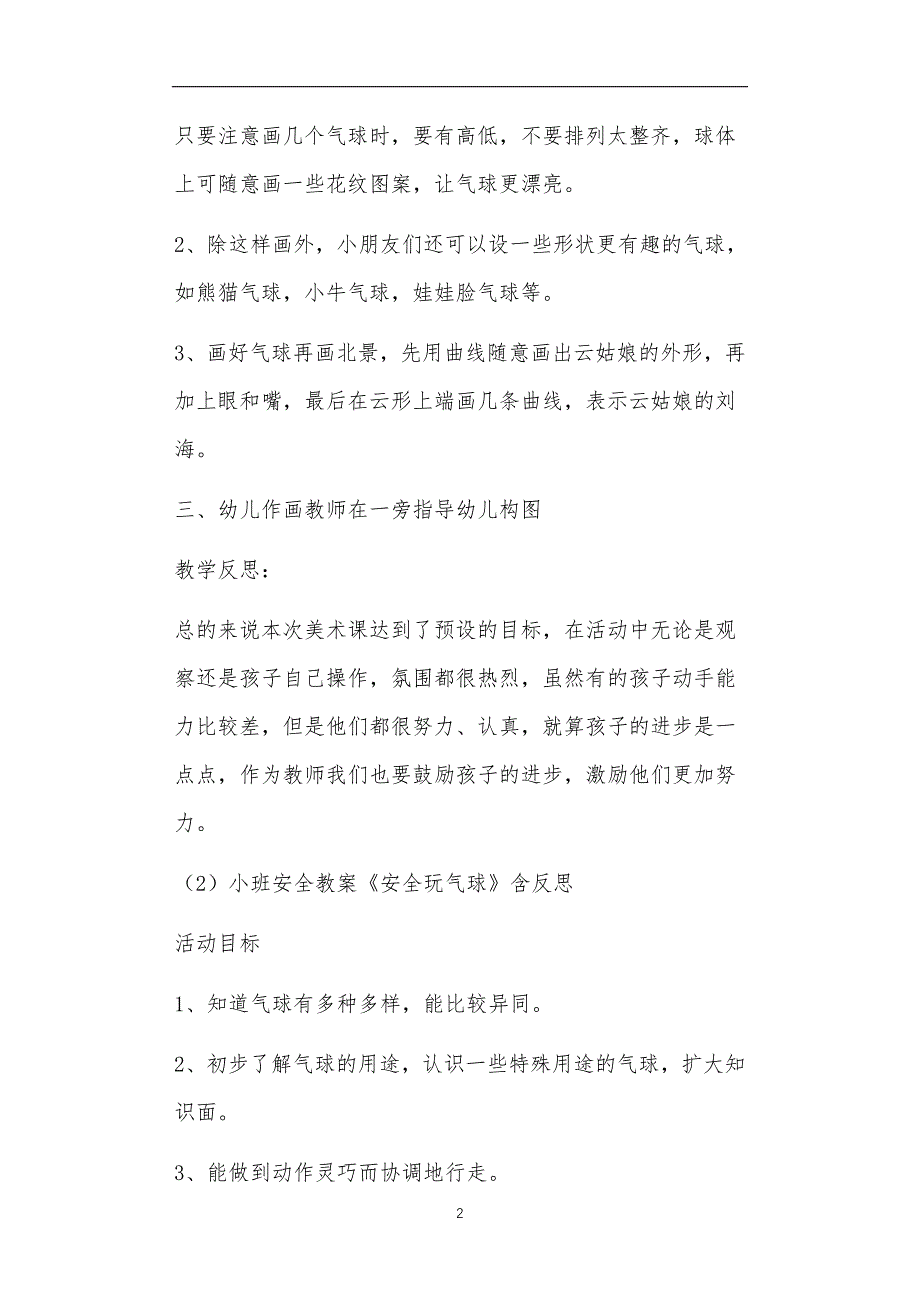 只要注意画几个气球时，要有高低，不要排列太整齐，球体上可随意画一些花纹图案，让气球更漂亮。

2、除这样画外，小朋友们还可以设一些形状更有趣的气球，如熊猫气球，小牛气球，娃娃脸气球等。

3、画好气球再画北景，先用曲线随意画出云姑娘的外形，再加上眼和嘴，最后在云形上端画几条曲线，表示云姑娘的刘海。

三、幼儿作画教师在一旁指导幼儿构图

教学反思：

总的来说本次美术课达到了预设的目标，在活动中无论是观察还是孩子自己操作，氛围都很热烈，虽然有的孩子动手能力比较差，但是他们都很努力、认真，就算孩子的进步是一点点，作为教师我们也要鼓励孩子的进步，激励他们更加努力。

（2）小班安全教案《安全玩气球》含反思

活动目标

1、知道气球有多种多样，能比较异同。

2、初步了解气球的用途，认识一些特殊用途的气球，扩大知识面。

3、能做到动作灵巧而协调地行走。

2